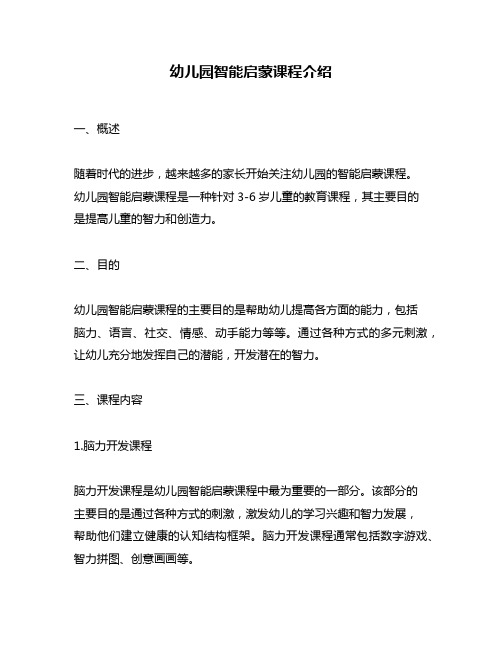 幼儿园智能启蒙课程介绍

一、概述

随着时代的进步，越来越多的家长开始关注幼儿园的智能启蒙课程。幼儿园智能启蒙课程是一种针对 3-6 岁儿童的教育课程，其主要目的是提高儿童的智力和创造力。

二、目的

幼儿园智能启蒙课程的主要目的是帮助幼儿提高各方面的能力，包括脑力、语言、社交、情感、动手能力等等。通过各种方式的多元刺激，让幼儿充分地发挥自己的潜能，开发潜在的智力。

三、课程内容

1.脑力开发课程

脑力开发课程是幼儿园智能启蒙课程中最为重要的一部分。该部分的主要目的是通过各种方式的刺激，激发幼儿的学习兴趣和智力发展，帮助他们建立健康的认知结构框架。脑力开发课程通常包括数字游戏、智力拼图、创意画画等。